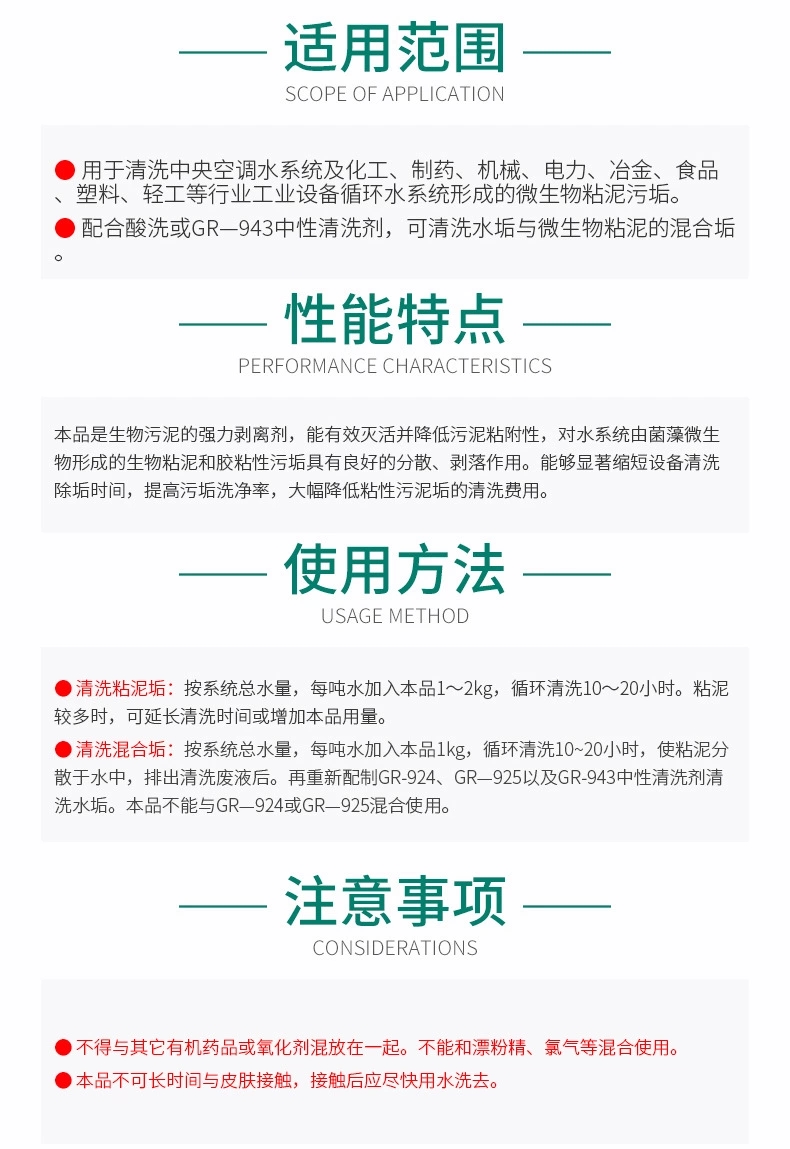 适用范围
SCOPE OF APPLICATION

● 用于清洗中央空调水系统及化工、制药、机械、电力、冶金、食品、塑料、轻工等行业工业设备循环水系统形成的微生物粘泥污垢。
● 配合酸洗或GR—943中性清洗剂，可清洗水垢与微生物粘泥的混合垢。

性能特点
PERFORMANCE CHARACTERISTICS

本品是生物污泥的强力剥离剂，能有效灭活并降低污泥粘附性，对水系统由菌藻微生物形成的生物粘泥和胶粘性污垢具有良好的分散、剥落作用。能够显著缩短设备清洗除垢时间，提高污垢洗净率，大幅降低粘性污泥垢的清洗费用。

使用方法
USAGE METHOD

● 清洗粘泥垢：按系统总水量，每吨水加入本品1～2kg，循环清洗10～20小时。粘泥较多时，可延长清洗时间或增加本品用量。
● 清洗混合垢：按系统总水量，每吨水加入本品1kg，循环清洗10~20小时，使粘泥分散于水中，排出清洗废液后。再重新配制GR-924、GR—925以及GR-943中性清洗剂清洗水垢。本品不能与GR—924或GR—925混合使用。

注意事项
CONSIDERATIONS

● 不得与其它有机药品或氧化剂混放在一起。不能和漂粉精、氯气等混合使用。
● 本品不可长时间与皮肤接触，接触后应尽快用水洗去。